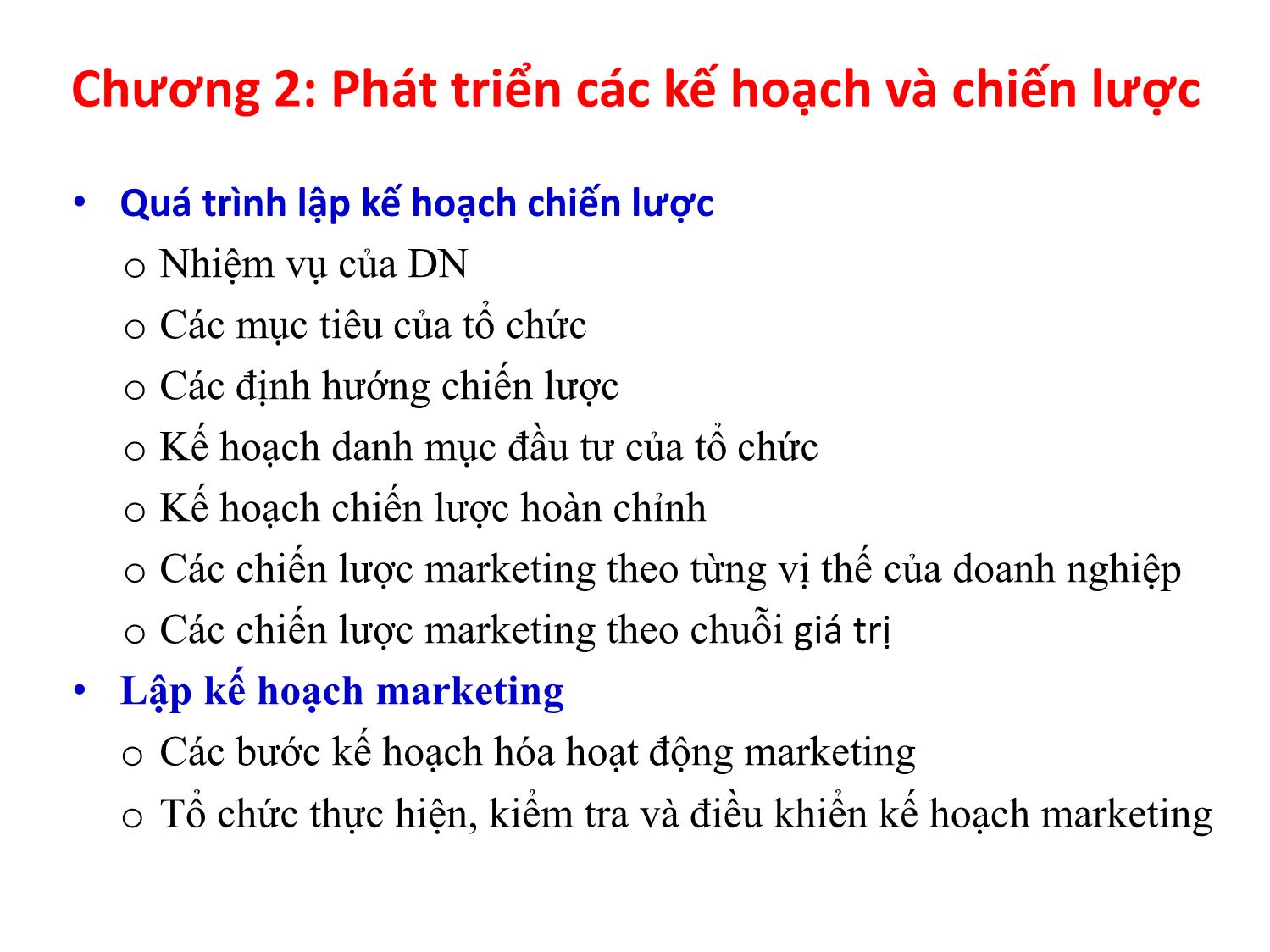 Chương 2: Phát triển các kế hoạch và chiến lược

• Quá trình lập kế hoạch chiến lược
o Nhiệm vụ của DN
o Các mục tiêu của tổ chức
o Các định hướng chiến lược
o Kế hoạch danh mục đầu tư của tổ chức
o Kế hoạch chiến lược hoàn chỉnh
o Các chiến lược marketing theo từng vị thế của doanh nghiệp
o Các chiến lược marketing theo chuỗi giá trị
• Lập kế hoạch marketing
o Các bước kế hoạch hóa hoạt động marketing
o Tổ chức thực hiện, kiểm tra và điều khiển kế hoạch marketing